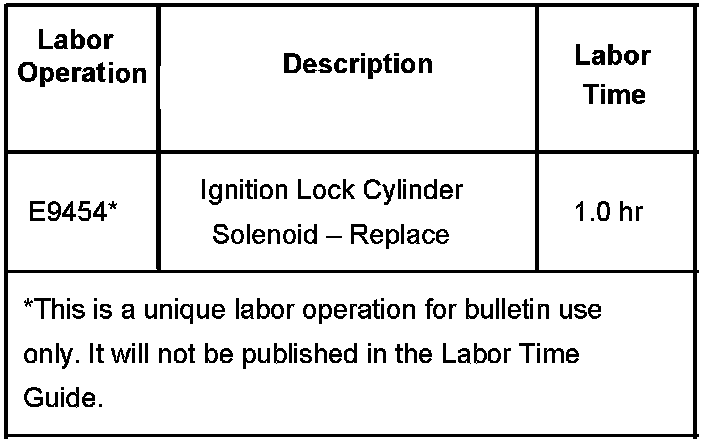 | Labor Operation | Description | Labor Time |
|---|---|---|
| E9454* | Ignition Lock Cylinder Solenoid – Replace | 1.0 hr |
| *This is a unique labor operation for bulletin use only. It will not be published in the Labor Time Guide. | | |